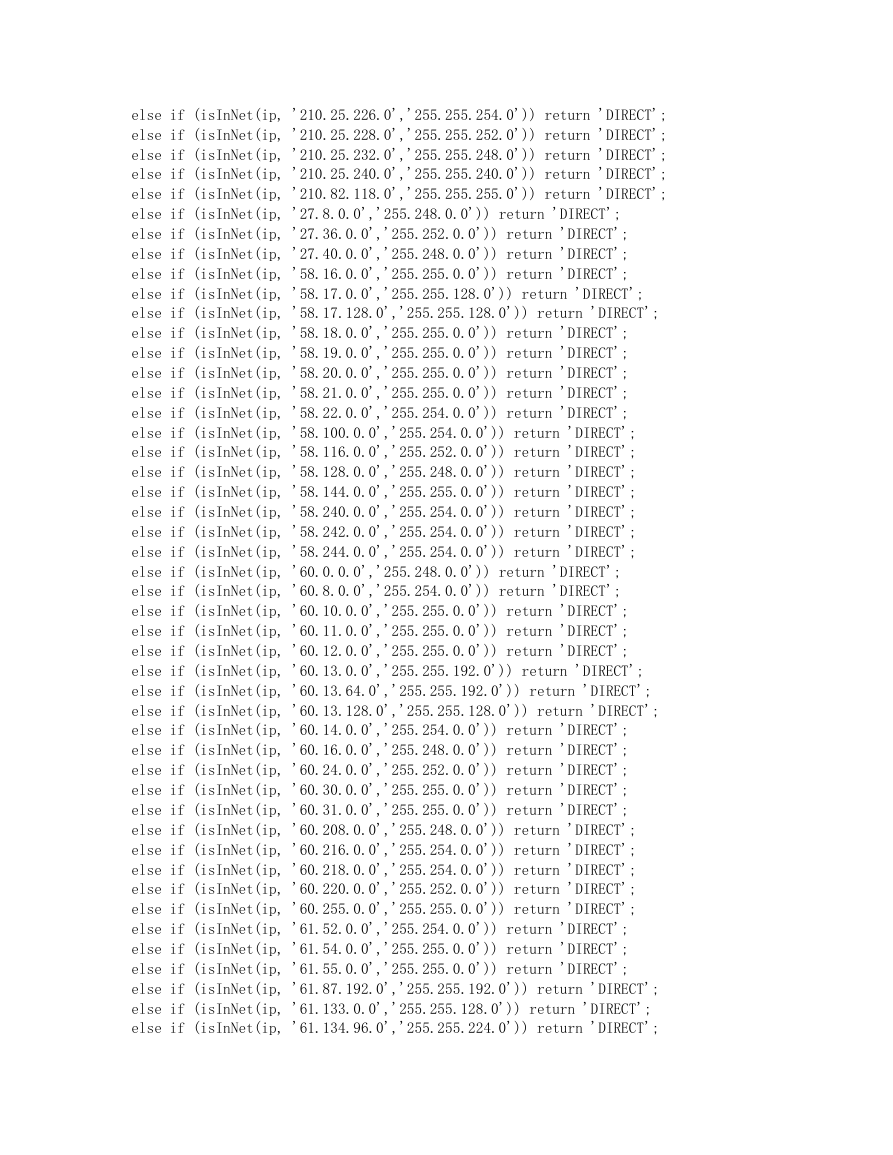 else if (isInNet(ip, '210.25.226.0','255.255.254.0')) return 'DIRECT';
else if (isInNet(ip, '210.25.228.0','255.255.252.0')) return 'DIRECT';
else if (isInNet(ip, '210.25.232.0','255.255.248.0')) return 'DIRECT';
else if (isInNet(ip, '210.25.240.0','255.255.240.0')) return 'DIRECT';
else if (isInNet(ip, '210.82.118.0','255.255.255.0')) return 'DIRECT';
else if (isInNet(ip, '27.8.0.0','255.248.0.0')) return 'DIRECT';
else if (isInNet(ip, '27.36.0.0','255.252.0.0')) return 'DIRECT';
else if (isInNet(ip, '27.40.0.0','255.248.0.0')) return 'DIRECT';
else if (isInNet(ip, '58.16.0.0','255.255.0.0')) return 'DIRECT';
else if (isInNet(ip, '58.17.0.0','255.255.128.0')) return 'DIRECT';
else if (isInNet(ip, '58.17.128.0','255.255.128.0')) return 'DIRECT';
else if (isInNet(ip, '58.18.0.0','255.255.0.0')) return 'DIRECT';
else if (isInNet(ip, '58.19.0.0','255.255.0.0')) return 'DIRECT';
else if (isInNet(ip, '58.20.0.0','255.255.0.0')) return 'DIRECT';
else if (isInNet(ip, '58.21.0.0','255.255.0.0')) return 'DIRECT';
else if (isInNet(ip, '58.22.0.0','255.254.0.0')) return 'DIRECT';
else if (isInNet(ip, '58.100.0.0','255.254.0.0')) return 'DIRECT';
else if (isInNet(ip, '58.116.0.0','255.252.0.0')) return 'DIRECT';
else if (isInNet(ip, '58.128.0.0','255.248.0.0')) return 'DIRECT';
else if (isInNet(ip, '58.144.0.0','255.255.0.0')) return 'DIRECT';
else if (isInNet(ip, '58.240.0.0','255.254.0.0')) return 'DIRECT';
else if (isInNet(ip, '58.242.0.0','255.254.0.0')) return 'DIRECT';
else if (isInNet(ip, '58.244.0.0','255.254.0.0')) return 'DIRECT';
else if (isInNet(ip, '60.0.0.0','255.248.0.0')) return 'DIRECT';
else if (isInNet(ip, '60.8.0.0','255.254.0.0')) return 'DIRECT';
else if (isInNet(ip, '60.10.0.0','255.255.0.0')) return 'DIRECT';
else if (isInNet(ip, '60.11.0.0','255.255.0.0')) return 'DIRECT';
else if (isInNet(ip, '60.12.0.0','255.255.0.0')) return 'DIRECT';
else if (isInNet(ip, '60.13.0.0','255.255.192.0')) return 'DIRECT';
else if (isInNet(ip, '60.13.64.0','255.255.192.0')) return 'DIRECT';
else if (isInNet(ip, '60.13.128.0','255.255.128.0')) return 'DIRECT';
else if (isInNet(ip, '60.14.0.0','255.254.0.0')) return 'DIRECT';
else if (isInNet(ip, '60.16.0.0','255.248.0.0')) return 'DIRECT';
else if (isInNet(ip, '60.24.0.0','255.252.0.0')) return 'DIRECT';
else if (isInNet(ip, '60.30.0.0','255.255.0.0')) return 'DIRECT';
else if (isInNet(ip, '60.31.0.0','255.255.0.0')) return 'DIRECT';
else if (isInNet(ip, '60.208.0.0','255.248.0.0')) return 'DIRECT';
else if (isInNet(ip, '60.216.0.0','255.254.0.0')) return 'DIRECT';
else if (isInNet(ip, '60.218.0.0','255.254.0.0')) return 'DIRECT';
else if (isInNet(ip, '60.220.0.0','255.252.0.0')) return 'DIRECT';
else if (isInNet(ip, '60.255.0.0','255.255.0.0')) return 'DIRECT';
else if (isInNet(ip, '61.52.0.0','255.254.0.0')) return 'DIRECT';
else if (isInNet(ip, '61.54.0.0','255.255.0.0')) return 'DIRECT';
else if (isInNet(ip, '61.55.0.0','255.255.0.0')) return 'DIRECT';
else if (isInNet(ip, '61.87.192.0','255.255.192.0')) return 'DIRECT';
else if (isInNet(ip, '61.133.0.0','255.255.128.0')) return 'DIRECT';
else if (isInNet(ip, '61.134.96.0','255.255.224.0')) return 'DIRECT';